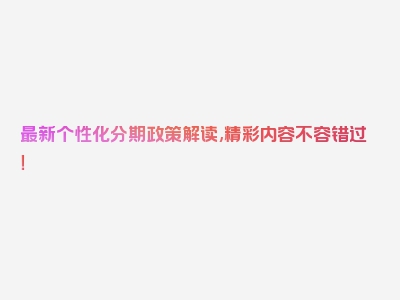 最新个性化分期政策解读,精彩内容不容错过!